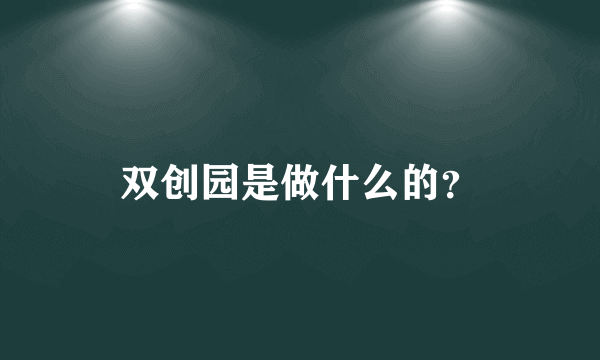 双创园是做什么的?